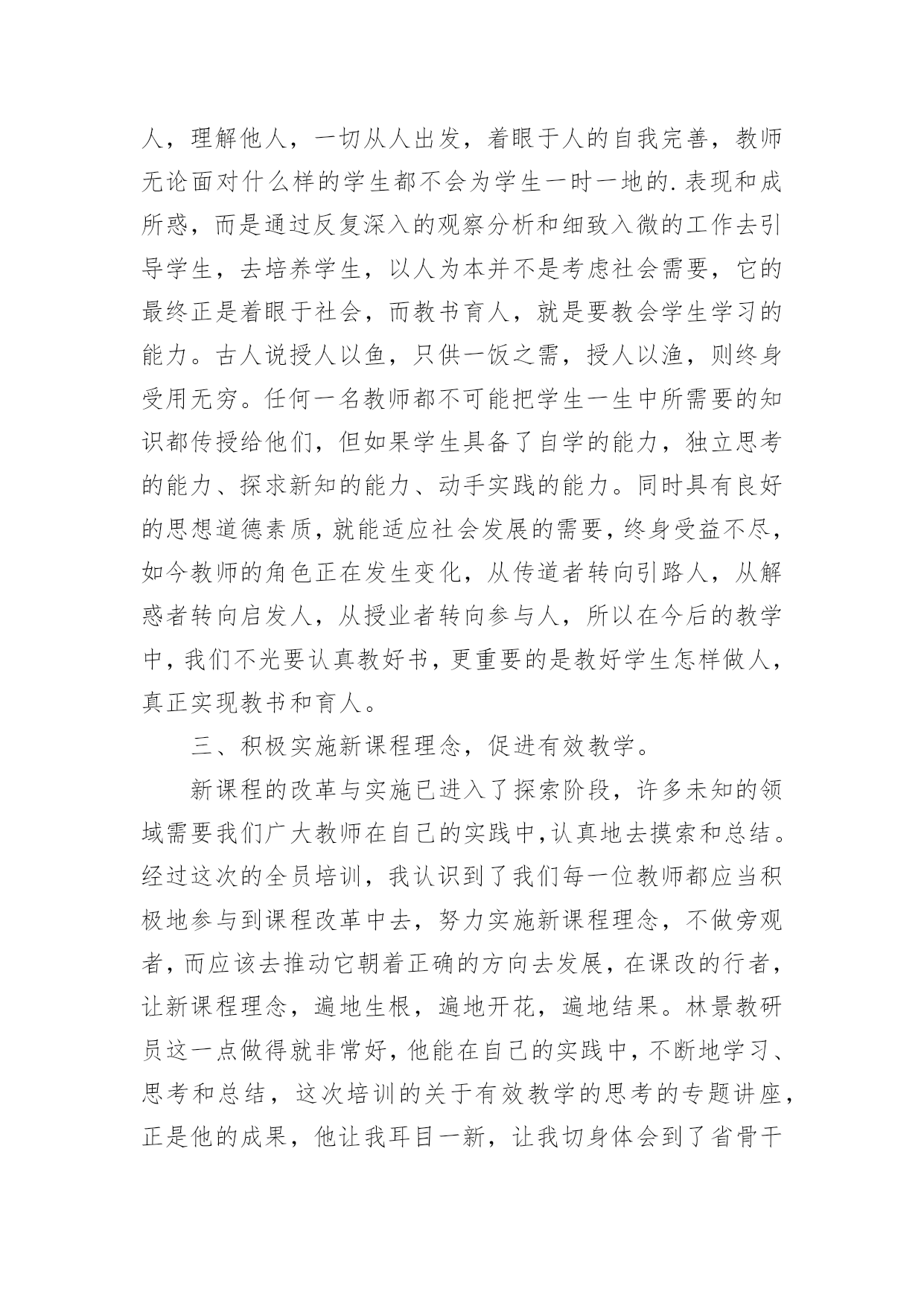 人，理解他人，一切从人出发，着眼于人的自我完善，教师无论面对什么样的学生都不会为学生一时一地的.表现和成所惑，而是通过反复深入的观察分析和细致入微的工作去引导学生，去培养学生，以人为本并不是考虑社会需要，它的最终正是着眼于社会，而教书育人，就是要教会学生学习的能力。古人说授人以鱼，只供一饭之需，授人以渔，则终身受用无穷。任何一名教师都不可能把学生一生中所需要的知识都传授给他们，但如果学生具备了自学的能力，独立思考的能力、探求新知的能力、动手实践的能力。同时具有良好的思想道德素质，就能适应社会发展的需要，终身受益不尽，如今教师的角色正在发生变化，从传道者转向引路人，从解惑者转向启发人，从授业者转向参与人，所以在今后的教学中，我们不光要认真教好书，更重要的是教好学生怎样做人，真正实现教书和育人。

三、积极实施新课程理念，促进有效教学。

新课程的改革与实施已进入了探索阶段，许多未知的领域需要我们广大教师在自己的实践中，认真地去摸索和总结。经过这次的全员培训，我认识到了我们每一位教师都应当积极地参与到课程改革中去，努力实施新课程理念，不做旁观者，而应该去推动它朝着正确的方向去发展，在课改的行者，让新课程理念，遍地生根，遍地开花，遍地结果。林景教研员这一点做得就非常好，他能在自己的实践中，不断地学习、思考和总结，这次培训的关于有效教学的思考的专题讲座，正是他的成果，他让我耳目一新，让我切身体会到了省骨干